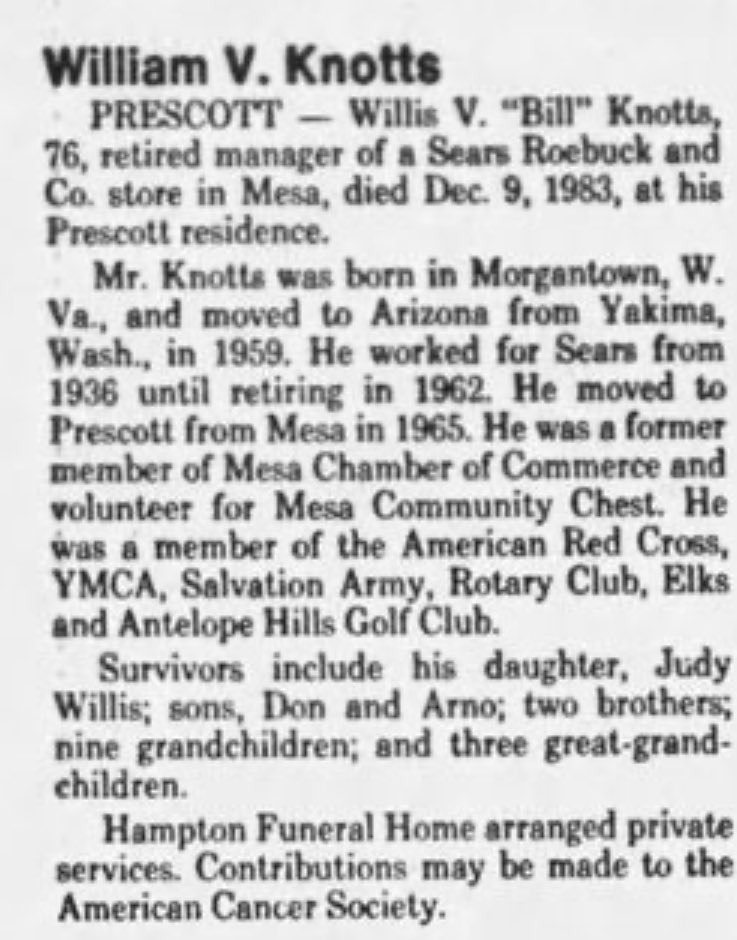 William V. Knotts

PRESCOTT — Willis V. "Bill" Knotts, 76, retired manager of a Sears Roebuck and Co. store in Mesa, died Dec. 9, 1983, at his Prescott residence.

Mr. Knotts was born in Morgantown, W. Va., and moved to Arizona from Yakima, Wash., in 1959. He worked for Sears from 1936 until retiring in 1962. He moved to Prescott from Mesa in 1965. He was a former member of Mesa Chamber of Commerce and volunteer for Mesa Community Chest. He was a member of the American Red Cross, YMCA, Salvation Army, Rotary Club, Elks and Antelope Hills Golf Club.

Survivors include his daughter, Judy Willis; sons, Don and Arno; two brothers; nine grandchildren; and three great-grandchildren.

Hampton Funeral Home arranged private services. Contributions may be made to the American Cancer Society.